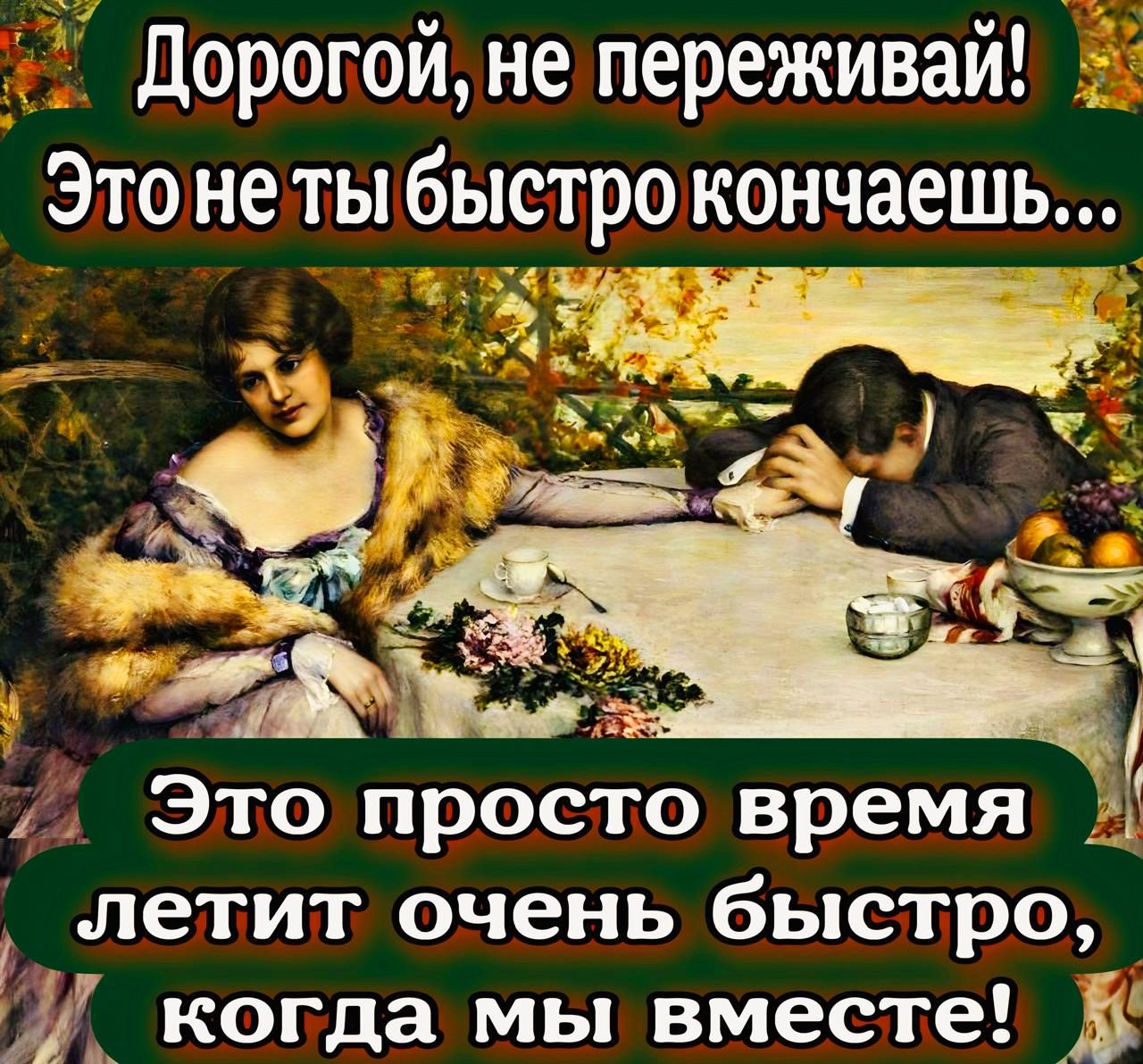 Дорогой, не переживай!
Это не ты быстро кончаешь...

Это просто время летит очень быстро, когда мы вместе!